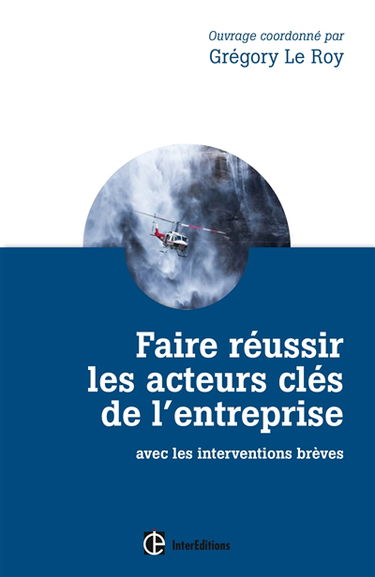 Ouvrage coordonné par
Grégory Le Roy

Faire réussir les acteurs clés de l'entreprise

avec les interventions brèves

InterEditions